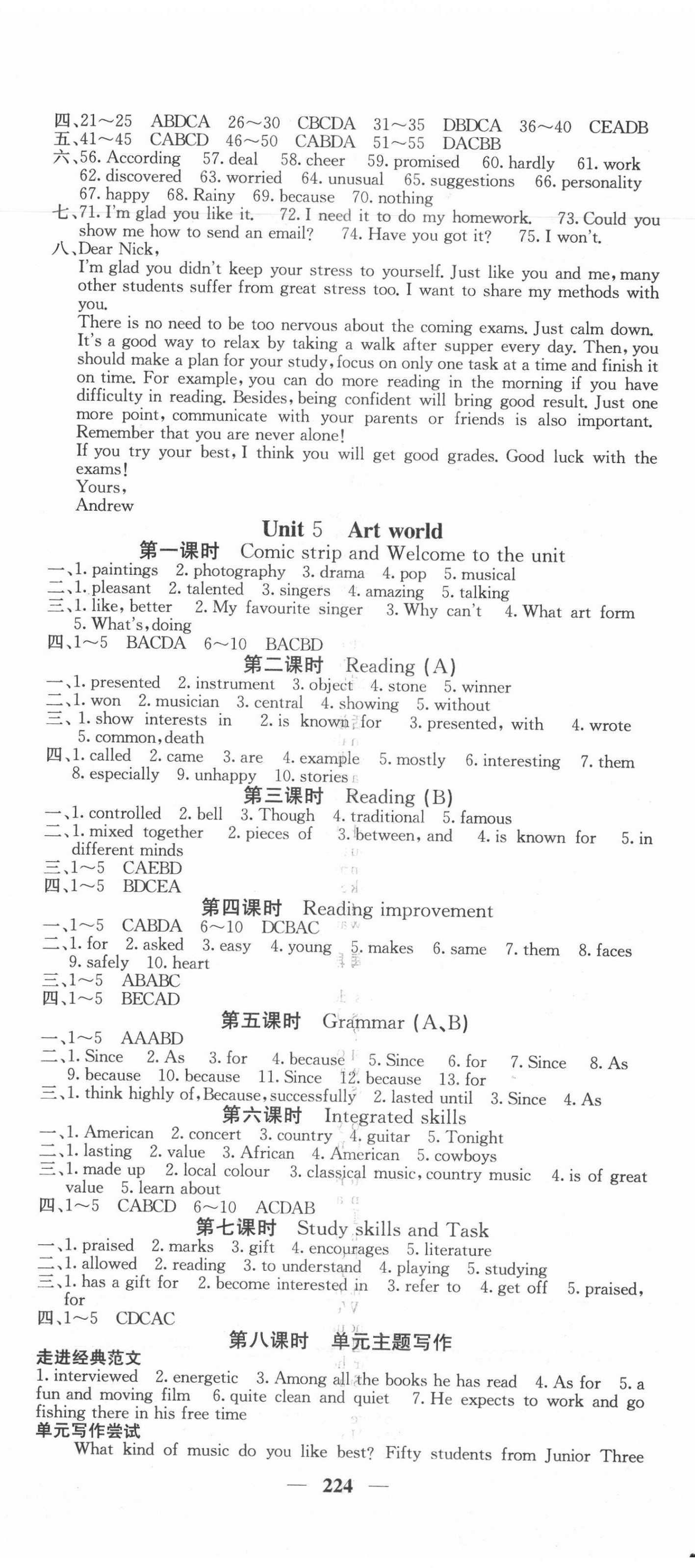 四、21～25 ABDCA 26～30 CBCDA 31～35 DBDCA 36～40 CEADB
五、41～45 CABCD 46～50 CABDA 51～55 DACBB
六、56. According 57. deal 58. cheer 59. promised 60. hardly 61. work 62. discovered 63. worried 64. unusual 65. suggestions 66. personality 67. happy 68. Rainy 69. because 70. nothing
七、71. I'm glad you like it. 72. I need it to do my homework. 73. Could you show me how to send an email? 74. Have you got it? 75. I won't.
八、Dear Nick,

I'm glad you didn't keep your stress to yourself. Just like you and me, many other students suffer from great stress too. I want to share my methods with you.

There is no need to be too nervous about the coming exams. Just calm down. It's a good way to relax by taking a walk after supper every day. Then, you should make a plan for your study, focus on only one task at a time and finish it on time. For example, you can do more reading in the morning if you have difficulty in reading. Besides, being confident will bring good result. Just one more point, communicate with your parents or friends is also important. Remember that you are never alone!

If you try your best, I think you will get good grades. Good luck with the exams!

Yours,
Andrew

Unit 5 Art world

第一课时 Comic strip and Welcome to the unit
一、1. paintings 2. photography 3. drama 4. pop 5. musical
二、1. pleasant 2. talented 3. singers 4. amazing 5. talking
三、1. like, better 2. My favourite singer 3. Why can't 4. What art form 5. What's, doing
四、1～5 BACDA 6～10 BACBD

第二课时 Reading (A)
一、1. presented 2. instrument 3. object 4. stone 5. winner
二、1. won 2. musician 3. central 4. showing 5. without
三、1. show interests in 2. is known for 3. presented, with 4. wrote 5. common, death
四、1. called 2. came 3. are 4. example 5. mostly 6. interesting 7. them 8. especially 9. unhappy 10. stories

第三课时 Reading (B)
一、1. controlled 2. bell 3. Though 4. traditional 5. famous
二、1. mixed together 2. pieces of 3. between, and 4. is known for 5. in different minds
三、1～5 CAEBD
四、1～5 BDCEA

第四课时 Reading improvement
一、1～5 CABDA 6～10 DCBAC
二、1. for 2. asked 3. easy 4. young 5. makes 6. same 7. them 8. faces 9. safely 10. heart
三、1～5 ABABC
四、1～5 BECAD

第五课时 Grammar (A、B)
一、1～5 AAABD
二、1. Since 2. As 3. for 4. because 5. Since 6. for 7. Since 8. As 9. because 10. because 11. Since 12. because 13. for
三、1. think highly of, Because, successfully 2. lasted until 3. Since 4. As

第六课时 Integrated skills
一、1. American 2. concert 3. country 4. guitar 5. Tonight
二、1. lasting 2. value 3. African 4. American 5. cowboys
三、1. made up 2. local colour 3. classical music, country music 4. is of great value 5. learn about
四、1～5 CABCD 6～10 ACDAB

第七课时 Study skills and Task
一、1. praised 2. marks 3. gift 4. encourages 5. literature
二、1. allowed 2. reading 3. to understand 4. playing 5. studying
三、1. has a gift for 2. become interested in 3. refer to 4. get off 5. praised, for
四、1～5 CDCAC

第八课时 单元主题写作
走进经典范文
1. interviewed 2. energetic 3. Among all the books he has read 4. As for 5. a fun and moving film 6. quite clean and quiet 7. He expects to work and go fishing there in his free time
单元写作尝试
What kind of music do you like best? Fifty students from Junior Three

— 224 —